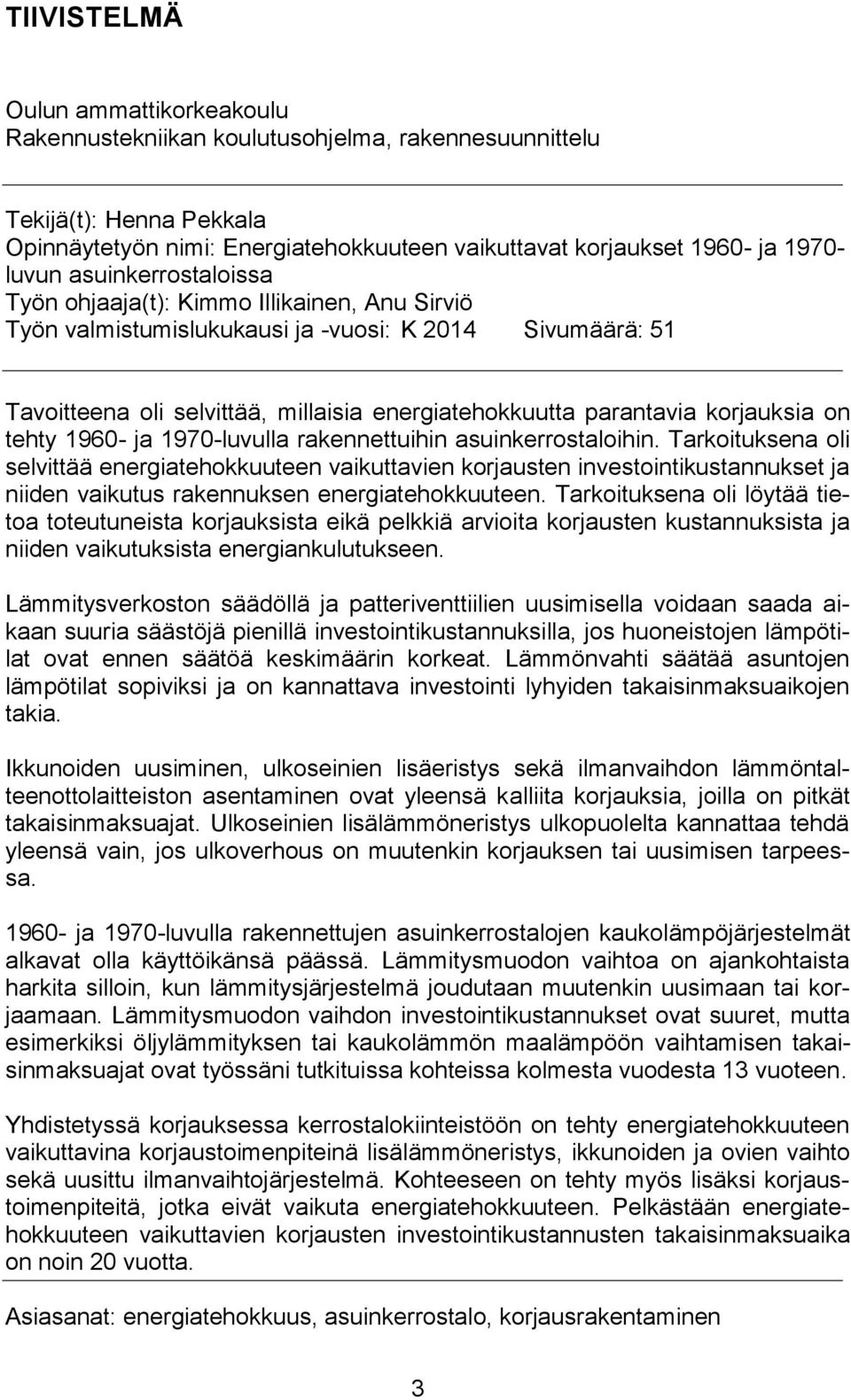 TIIVISTELMÄ

Oulun ammattikorkeakoulu
Rakennustekniikan koulutusohjelma, rakennesuunnittelu

Tekijä(t): Henna Pekkala
Opinnäytetyön nimi: Energiatehokkuuteen vaikuttavat korjaukset 1960- ja 1970-luvun asuinkerrostaloissa
Työn ohjaaja(t): Kimmo Illikainen, Anu Sirviö
Työn valmistumislukukausi ja -vuosi: K 2014 Sivumäärä: 51

Tavoitteena oli selvittää, millaisia energiatehokkuutta parantavia korjauksia on tehty 1960- ja 1970-luvulla rakennettuihin asuinkerrostaloihin. Tarkoituksena oli selvittää energiatehokkuuteen vaikuttavien korjausten investointikustannukset ja niiden vaikutus rakennuksen energiatehokkuuteen. Tarkoituksena oli löytää tietoa toteutuneista korjauksista eikä pelkkiä arvioita korjausten kustannuksista ja niiden vaikutuksista energiankulutukseen.

Lämmitysverkoston säädöllä ja patteriventtiilien uusimisella voidaan saada aikaan suuria säästöjä pienillä investointikustannuksilla, jos huoneistojen lämpötilat ovat ennen säätöä keskimäärin korkeat. Lämmönvahti säätää asuntojen lämpötilat sopiviksi ja on kannattava investointi lyhyiden takaisinmaksuaikojen takia.

Ikkunoiden uusiminen, ulkoseinien lisäeristys sekä ilmanvaihdon lämmöntalteenottolaitteiston asentaminen ovat yleensä kalliita korjauksia, joilla on pitkät takaisinmaksuajat. Ulkoseinien lisälämmöneristys ulkopuolelta kannattaa tehdä yleensä vain, jos ulkoverhous on muutenkin korjauksen tai uusimisen tarpeessa.

1960- ja 1970-luvulla rakennettujen asuinkerrostalojen kaukolämpöjärjestelmät alkavat olla käyttöikänsä päässä. Lämmitysmuodon vaihtoa on ajankohtaista harkita silloin, kun lämmitysjärjestelmä joudutaan muutenkin uusimaan tai korjaamaan. Lämmitysmuodon vaihdon investointikustannukset ovat suuret, mutta esimerkiksi öljylämmityksen tai kaukolämmön maalämpöön vaihtamisen takaisinmaksuajat ovat työssäni tutkituissa kohteissa kolmesta vuodesta 13 vuoteen.

Yhdistetyssä korjauksessa kerrostalokiinteistöön on tehty energiatehokkuuteen vaikuttavina korjaustoimenpiteinä lisälämmöneristys, ikkunoiden ja ovien vaihto sekä uusittu ilmanvaihtojärjestelmä. Kohteeseen on tehty myös lisäksi korjaustoimenpiteitä, jotka eivät vaikuta energiatehokkuuteen. Pelkästään energiatehokkuuteen vaikuttavien korjausten investointikustannusten takaisinmaksuaika on noin 20 vuotta.

Asiasanat: energiatehokkuus, asuinkerrostalo, korjausrakentaminen

3